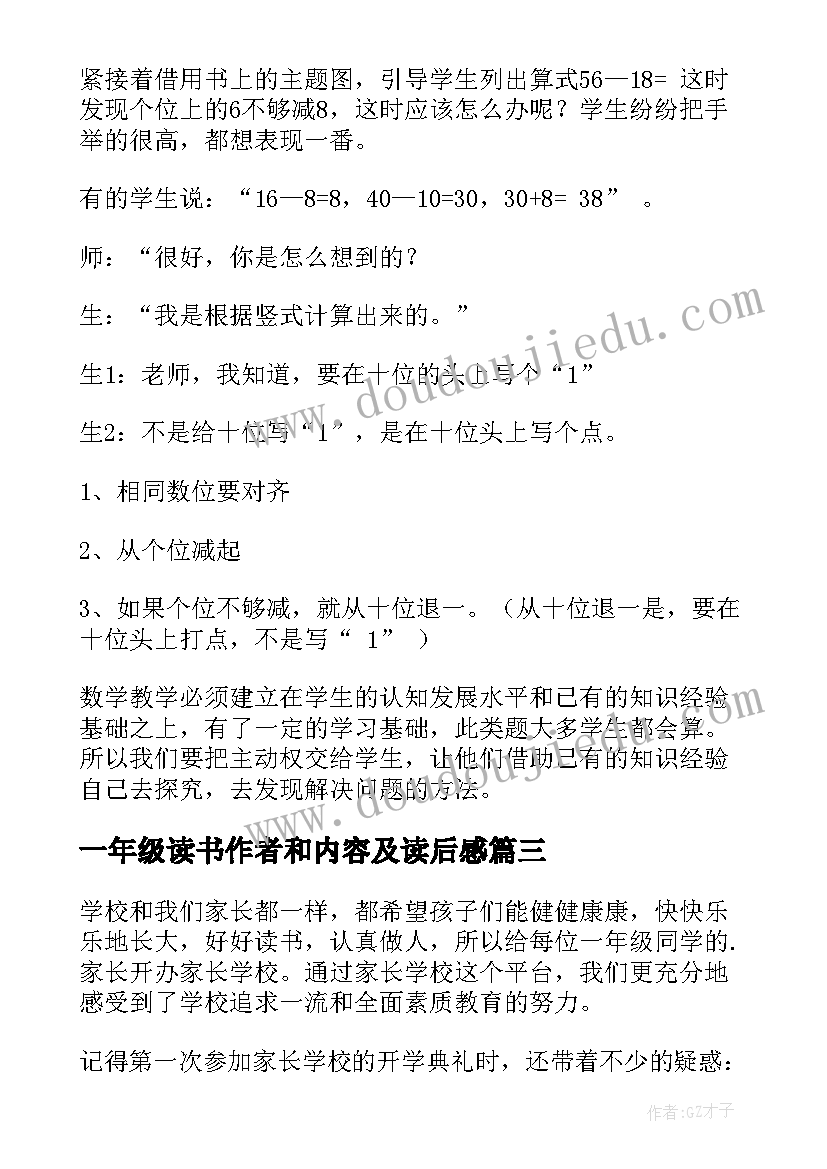 紧接着借用书上的主题图，引导学生列出算式56—18= 这时发现个位上的6不够减8，这时应该怎么办呢？学生纷纷把手举的很高，都想表现一番。

有的学生说：“16—8=8，40—10=30，30+8= 38” 。

师：“很好，你是怎么想到的？

生：“我是根据竖式计算出来的。”

生1：老师，我知道，要在十位的头上写个“1”

生2：不是给十位写“1”，是在十位头上写个点。

1、相同数位要对齐

2、从个位减起

3、如果个位不够减，就从十位退一。（从十位退一是，要在十位头上打点，不是写“ 1” ）

数学教学必须建立在学生的认知发展水平和已有的知识经验基础之上，有了一定的学习基础，此类题大多学生都会算。所以我们要把主动权交给学生，让他们借助已有的知识经验自己去探究，去发现解决问题的方法。

一年级读书作者和内容及读后感篇三

学校和我们家长都一样，都希望孩子们能健健康康，快快乐乐地长大，好好读书，认真做人，所以给每位一年级同学的.家长开办家长学校。通过家长学校这个平台，我们更充分地感受到了学校追求一流和全面素质教育的努力。

记得第一次参加家长学校的开学典礼时，还带着不少的疑惑：

www.doudoujiedu.com

作者:GZ才子